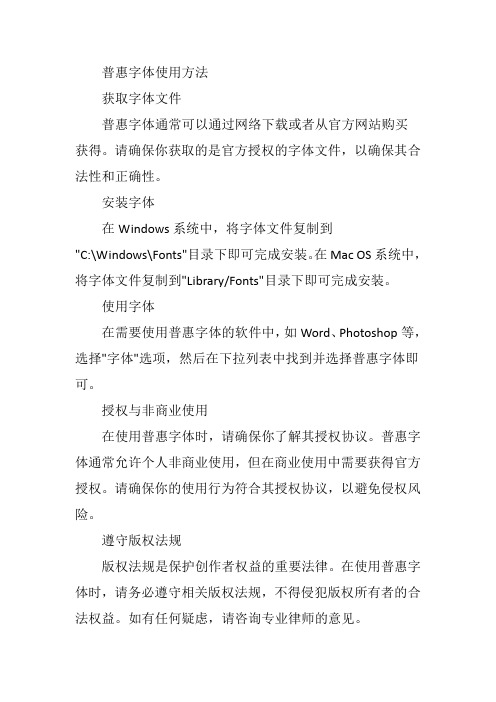 普惠字体使用方法

获取字体文件

普惠字体通常可以通过网络下载或者从官方网站购买获得。请确保你获取的是官方授权的字体文件，以确保其合法性和正确性。

安装字体

在 Windows 系统中，将字体文件复制到"C:\Windows\Fonts"目录下即可完成安装。在 Mac OS 系统中，将字体文件复制到"Library/Fonts"目录下即可完成安装。

使用字体

在需要使用普惠字体的软件中，如 Word、Photoshop 等，选择"字体"选项，然后在下拉列表中找到并选择普惠字体即可。

授权与非商业使用

在使用普惠字体时，请确保你了解其授权协议。普惠字体通常允许个人非商业使用，但在商业使用中需要获得官方授权。请确保你的使用行为符合其授权协议，以避免侵权风险。

遵守版权法规

版权法规是保护创作者权益的重要法律。在使用普惠字体时，请务必遵守相关版权法规，不得侵犯版权所有者的合法权益。如有任何疑虑，请咨询专业律师的意见。